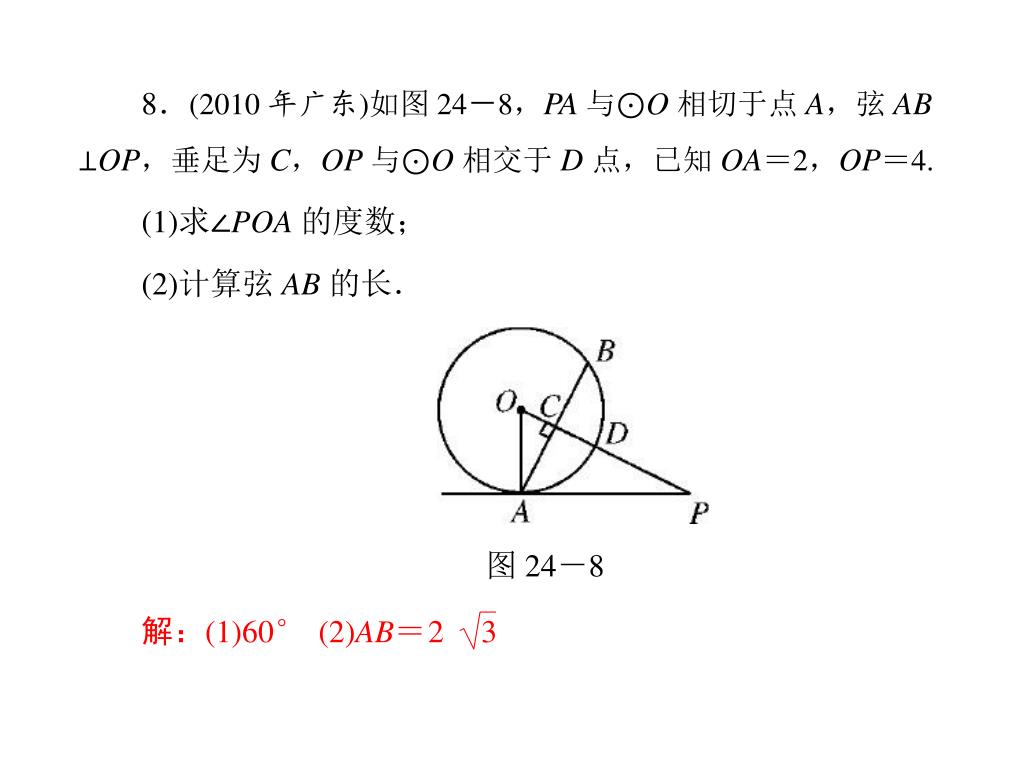 8．(2010 年广东)如图 24－8，$PA$ 与$\odot O$ 相切于点 $A$，弦 $AB \perp OP$，垂足为 $C$，$OP$ 与$\odot O$ 相交于 $D$ 点，已知 $OA＝2$，$OP＝4$.

(1)求$\angle POA$ 的度数；

(2)计算弦 $AB$ 的长．

B
O
C
D
A
P

图 24－8

解：(1)$60°$　(2)$AB＝2\sqrt{3}$